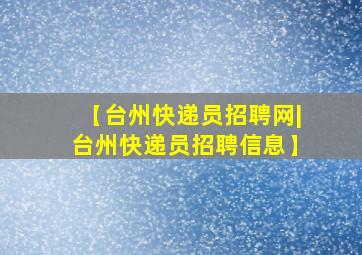 【台州快递员招聘网|台州快递员招聘信息】